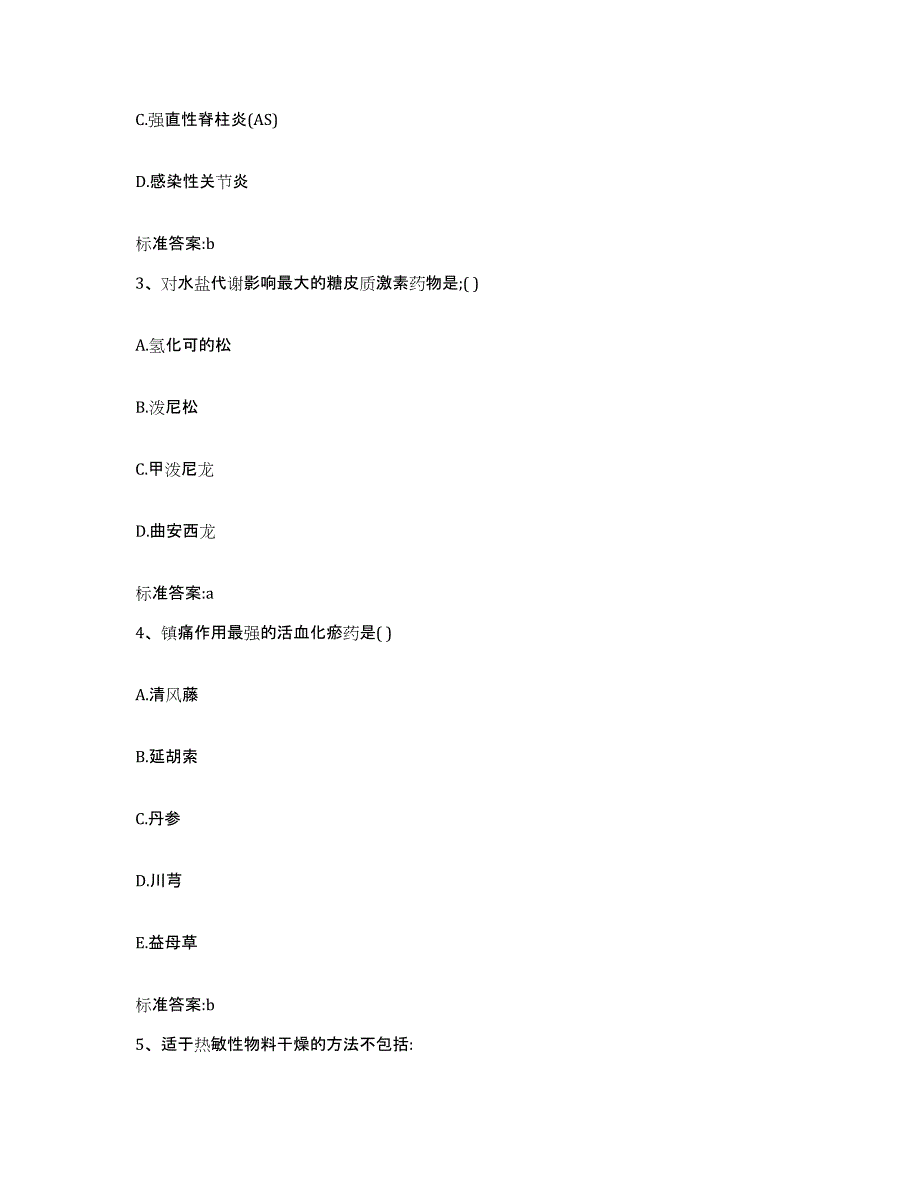 C.强直性脊柱炎(AS)

D.感染性关节炎

标准答案:b

3、对水盐代谢影响最大的糖皮质激素药物是;( )

A.氢化可的松

B.泼尼松

C.甲泼尼龙

D.曲安西龙

标准答案:a

4、镇痛作用最强的活血化瘀药是( )

A.清风藤

B.延胡索

C.丹参

D.川芎

E.益母草

标准答案:b

5、适于热敏性物料干燥的方法不包括: